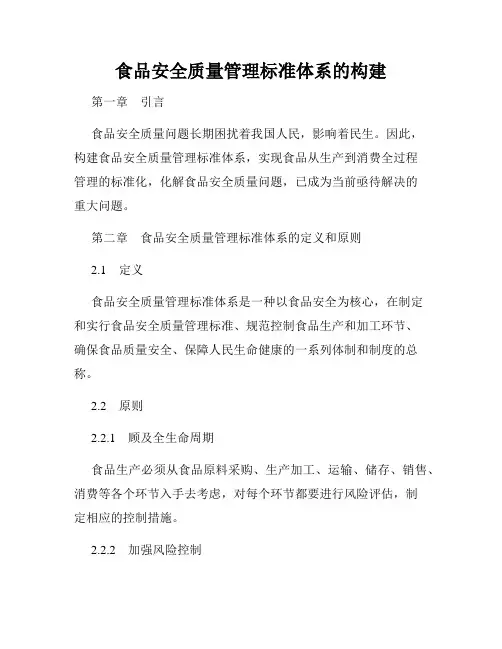 食品安全质量管理标准体系的构建

第一章　引言

食品安全质量问题长期困扰着我国人民，影响着民生。因此，构建食品安全质量管理标准体系，实现食品从生产到消费全过程管理的标准化，化解食品安全质量问题，已成为当前亟待解决的重大问题。

第二章　食品安全质量管理标准体系的定义和原则

2.1　定义

食品安全质量管理标准体系是一种以食品安全为核心，在制定和实行食品安全质量管理标准、规范控制食品生产和加工环节、确保食品质量安全、保障人民生命健康的一系列体制和制度的总称。

2.2　原则

2.2.1　顾及全生命周期

食品生产必须从食品原料采购、生产加工、运输、储存、销售、消费等各个环节入手去考虑，对每个环节都要进行风险评估，制定相应的控制措施。

2.2.2　加强风险控制